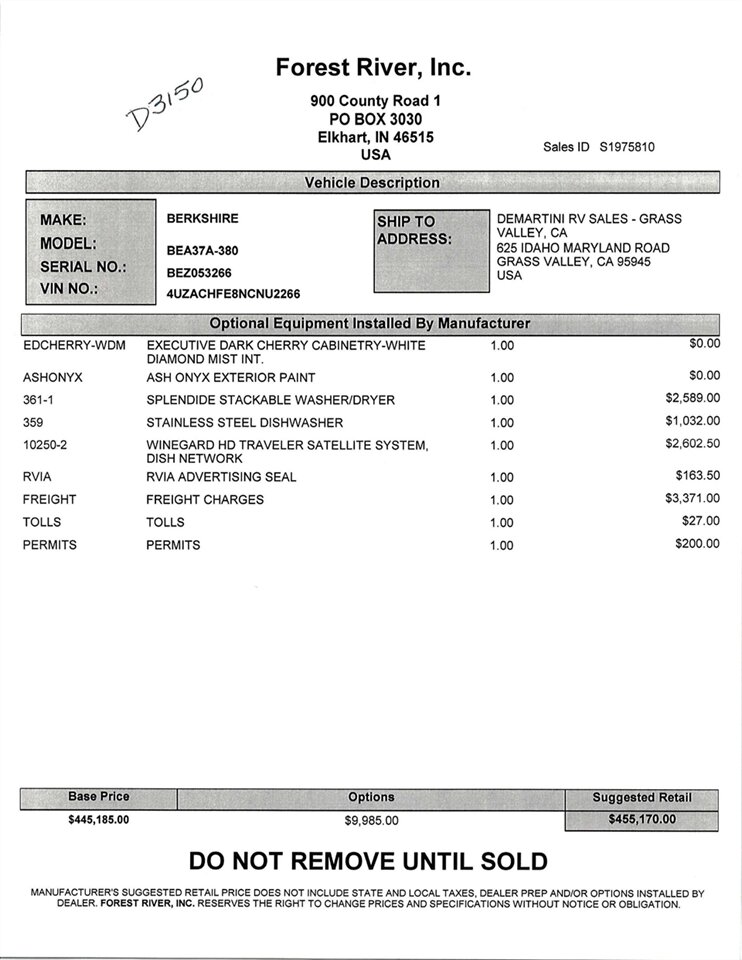 D3150

Forest River, Inc.
900 County Road 1
PO BOX 3030
Elkhart, IN 46515
USA

Sales ID S1975810

Vehicle Description

MAKE: BERKSHIRE
MODEL: BEA37A-380
SERIAL NO.: BEZ053266
VIN NO.: 4UZACHFE8NCNU2266

SHIP TO ADDRESS: DEMARTINI RV SALES - GRASS VALLEY, CA
625 IDAHO MARYLAND ROAD
GRASS VALLEY, CA 95945
USA

Optional Equipment Installed By Manufacturer

| | | | |
|---|---|---|---|
| EDCHERRY-WDM | EXECUTIVE DARK CHERRY CABINETRY-WHITE DIAMOND MIST INT. | 1.00 | $0.00 |
| ASHONYX | ASH ONYX EXTERIOR PAINT | 1.00 | $0.00 |
| 361-1 | SPLENDIDE STACKABLE WASHER/DRYER | 1.00 | $2,589.00 |
| 359 | STAINLESS STEEL DISHWASHER | 1.00 | $1,032.00 |
| 10250-2 | WINEGARD HD TRAVELER SATELLITE SYSTEM, DISH NETWORK | 1.00 | $2,602.50 |
| RVIA | RVIA ADVERTISING SEAL | 1.00 | $163.50 |
| FREIGHT | FREIGHT CHARGES | 1.00 | $3,371.00 |
| TOLLS | TOLLS | 1.00 | $27.00 |
| PERMITS | PERMITS | 1.00 | $200.00 |

| Base Price | Options | Suggested Retail |
|---|---|---|
| $445,185.00 | $9,985.00 | $455,170.00 |

DO NOT REMOVE UNTIL SOLD

MANUFACTURER'S SUGGESTED RETAIL PRICE DOES NOT INCLUDE STATE AND LOCAL TAXES, DEALER PREP AND/OR OPTIONS INSTALLED BY DEALER. FOREST RIVER, INC. RESERVES THE RIGHT TO CHANGE PRICES AND SPECIFICATIONS WITHOUT NOTICE OR OBLIGATION.